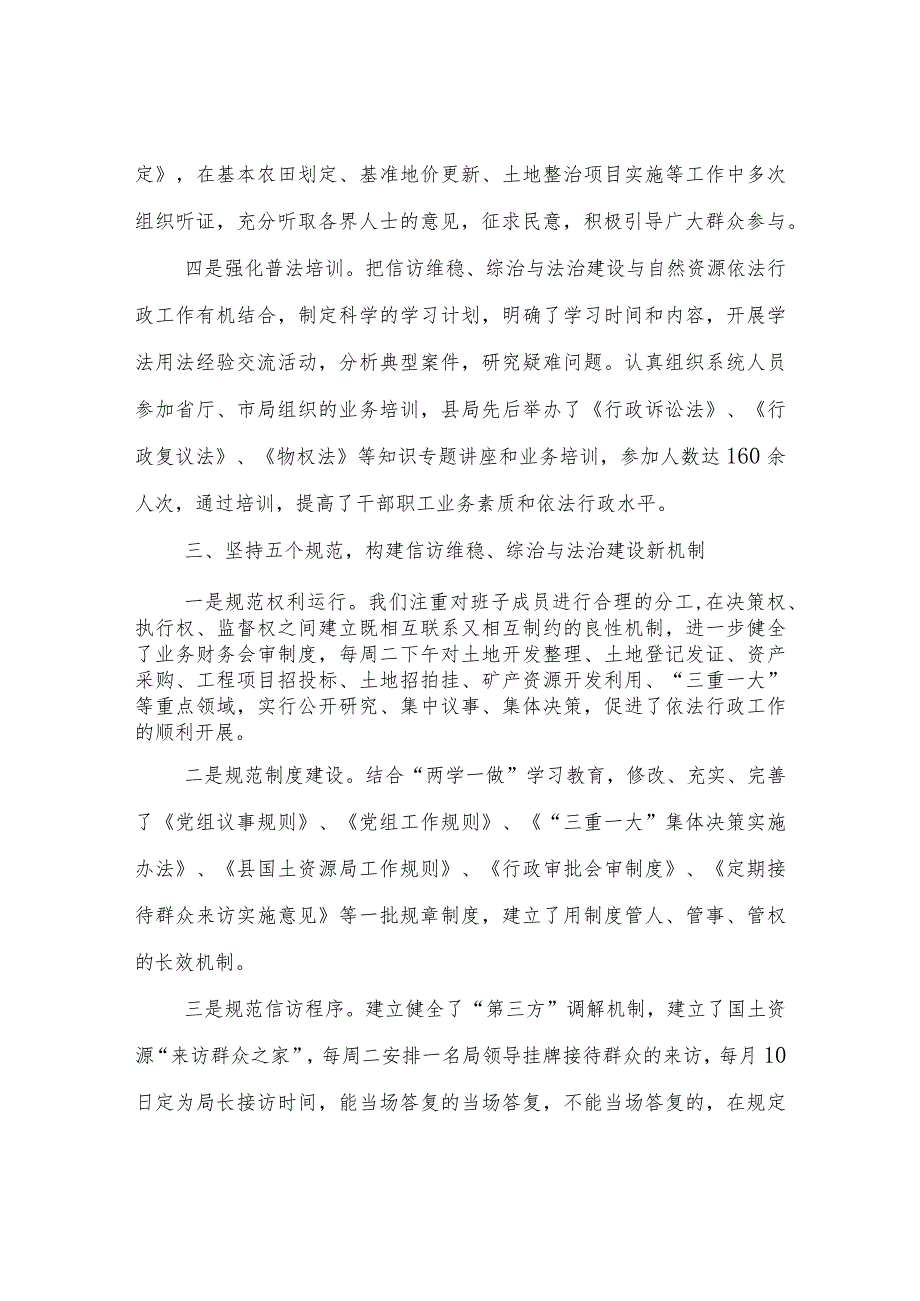 定》，在基本农田划定、基准地价更新、土地整治项目实施等工作中多次组织听证，充分听取各界人士的意见，征求民意，积极引导广大群众参与。

四是强化普法培训。把信访维稳、综治与法治建设与自然资源依法行政工作有机结合，制定科学的学习计划，明确了学习时间和内容，开展学法用法经验交流活动，分析典型案件，研究疑难问题。认真组织系统人员参加省厅、市局组织的业务培训，县局先后举办了《行政诉讼法》、《行政复议法》、《物权法》等知识专题讲座和业务培训，参加人数达160余人次，通过培训，提高了干部职工业务素质和依法行政水平。

三、坚持五个规范，构建信访维稳、综治与法治建设新机制

一是规范权利运行。我们注重对班子成员进行合理的分工，在决策权、执行权、监督权之间建立既相互联系又相互制约的良性机制，进一步健全了业务财务会审制度，每周二下午对土地开发整理、土地登记发证、资产采购、工程项目招投标、土地招拍挂、矿产资源开发利用、“三重一大”等重点领域，实行公开研究、集中议事、集体决策，促进了依法行政工作的顺利开展。

二是规范制度建设。结合“两学一做”学习教育，修改、充实、完善了《党组议事规则》、《党组工作规则》、《“三重一大”集体决策实施办法》、《县国土资源局工作规则》、《行政审批会审制度》、《定期接待群众来访实施意见》等一批规章制度，建立了用制度管人、管事、管权的长效机制。

三是规范信访程序。建立健全了“第三方”调解机制，建立了国土资源“来访群众之家”，每周二安排一名局领导挂牌接待群众的来访，每月10日定为局长接访时间，能当场答复的当场答复，不能当场答复的，在规定